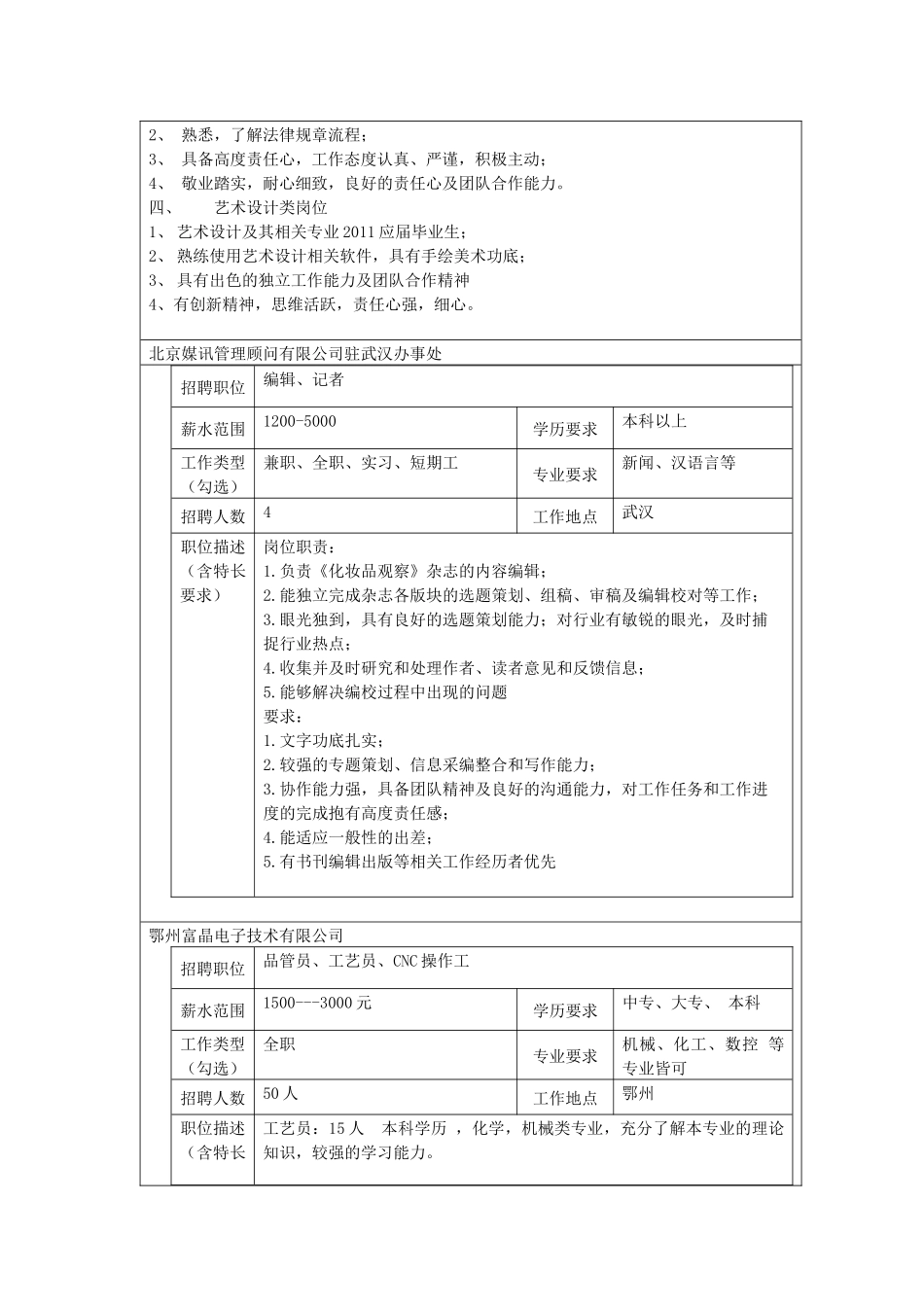 2、 熟悉，了解法律规章流程；
3、 具备高度责任心，工作态度认真、严谨，积极主动；
4、 敬业踏实，耐心细致，良好的责任心及团队合作能力。
四、 艺术设计类岗位
1、 艺术设计及其相关专业 2011 应届毕业生；
2、 熟练使用艺术设计相关软件，具有手绘美术功底；
3、 具有出色的独立工作能力及团队合作精神
4、有创新精神，思维活跃，责任心强，细心。

北京媒讯管理顾问有限公司驻武汉办事处

| 招聘职位 | 编辑、记者 | | |
|---|---|---|---|
| 薪水范围 | 1200-5000 | 学历要求 | 本科以上 |
| 工作类型（勾选） | 兼职、全职、实习、短期工 | 专业要求 | 新闻、汉语言等 |
| 招聘人数 | 4 | 工作地点 | 武汉 |
| 职位描述（含特长要求） | 岗位职责：<br>1.负责《化妆品观察》杂志的内容编辑；<br>2.能独立完成杂志各版块的选题策划、组稿、审稿及编辑校对等工作；<br>3.眼光独到，具有良好的选题策划能力；对行业有敏锐的眼光，及时捕捉行业热点；<br>4.收集并及时研究和处理作者、读者意见和反馈信息；<br>5.能够解决编校过程中出现的问题<br>要求：<br>1.文字功底扎实；<br>2.较强的专题策划、信息采编整合和写作能力；<br>3.协作能力强，具备团队精神及良好的沟通能力，对工作任务和工作进度的完成抱有高度责任感；<br>4.能适应一般性的出差；<br>5.有书刊编辑出版等相关工作经历者优先 | | |

鄂州富晶电子技术有限公司

| 招聘职位 | 品管员、工艺员、CNC 操作工 | | |
|---|---|---|---|
| 薪水范围 | 1500---3000 元 | 学历要求 | 中专、大专、 本科 |
| 工作类型（勾选） | 全职 | 专业要求 | 机械、化工、数控 等专业皆可 |
| 招聘人数 | 50 人 | 工作地点 | 鄂州 |
| 职位描述（含特长 | 工艺员：15 人 本科学历 ，化学，机械类专业，充分了解本专业的理论知识，较强的学习能力。 | | |